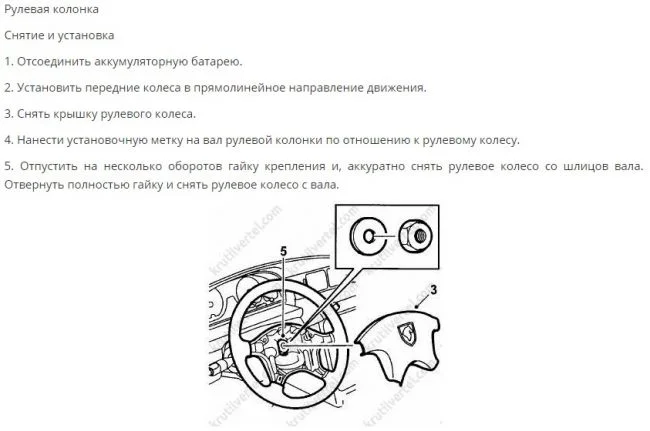 Рулевая колонка

Снятие и установка

1. Отсоединить аккумуляторную батарею.

2. Установить передние колеса в прямолинейное направление движения.

3. Снять крышку рулевого колеса.

4. Нанести установочную метку на вал рулевой колонки по отношению к рулевому колесу.

5. Отпустить на несколько оборотов гайку крепления и, аккуратно снять рулевое колесо со шлицов вала. Отвернуть полностью гайку и снять рулевое колесо с вала.

5

3

krutilvertel.com